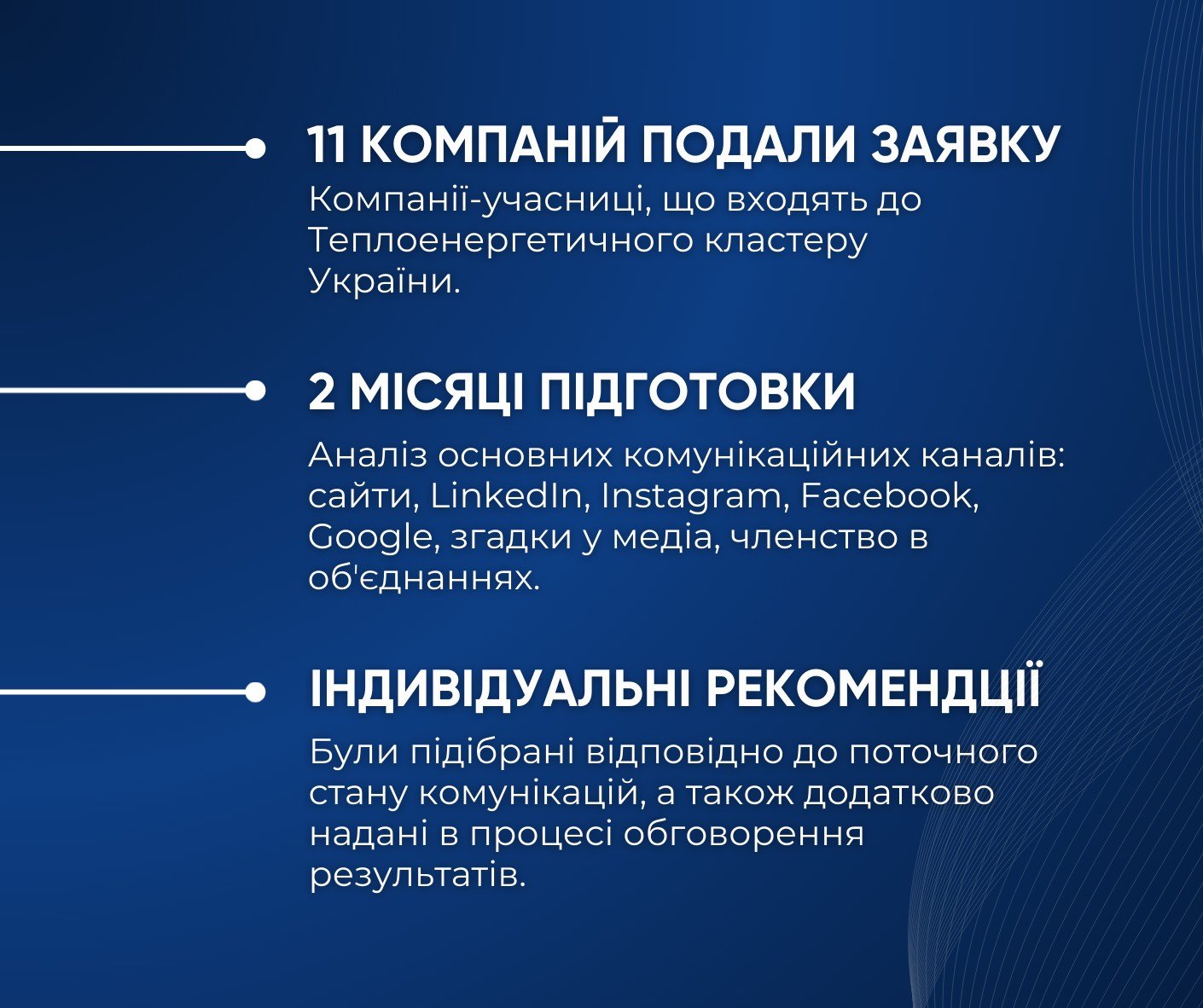 11 КОМПАНІЙ ПОДАЛИ ЗАЯВКУ

Компанії-учасниці, що входять до Теплоенергетичного кластеру України.

2 МІСЯЦІ ПІДГОТОВКИ

Аналіз основних комунікаційних каналів: сайти, LinkedIn, Instagram, Facebook, Google, згадки у медіа, членство в об'єднаннях.

ІНДИВІДУАЛЬНІ РЕКОМЕНДЦІЇ

Були підібрані відповідно до поточного стану комунікацій, а також додатково надані в процесі обговорення результатів.